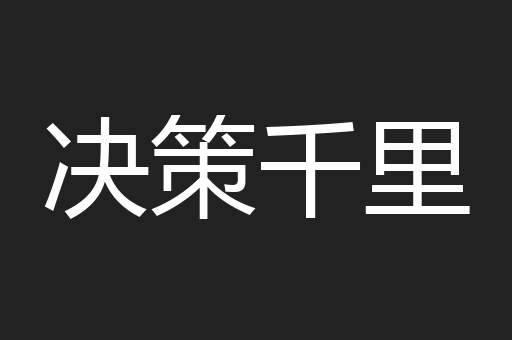 决策千里